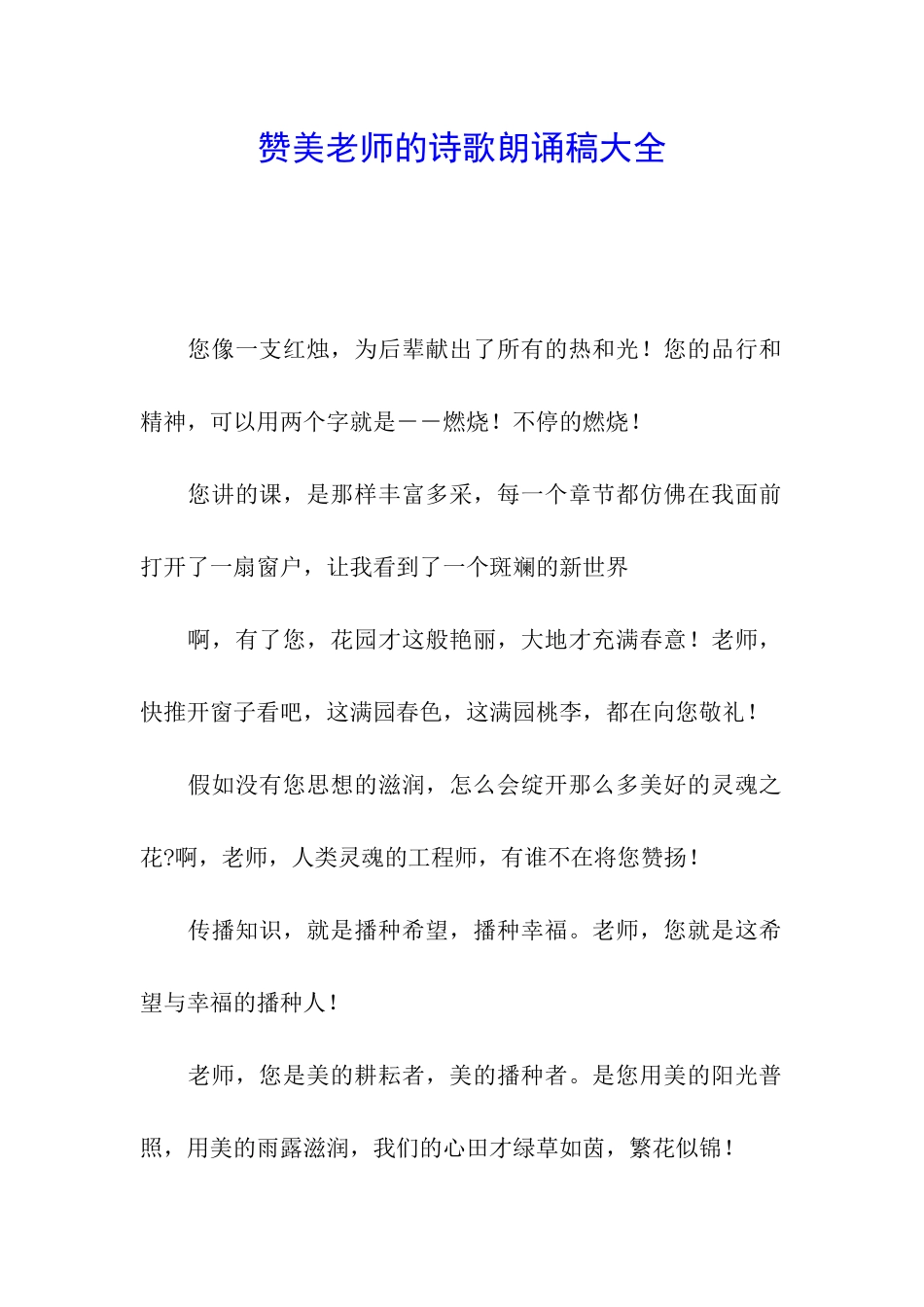 赞美老师的诗歌朗诵稿大全

您像一支红烛，为后辈献出了所有的热和光！您的品行和精神，可以用两个字就是——燃烧！不停的燃烧！

您讲的课，是那样丰富多采，每一个章节都仿佛在我面前打开了一扇窗户，让我看到了一个斑斓的新世界

啊，有了您，花园才这般艳丽，大地才充满春意！老师，快推开窗子看吧，这满园春色，这满园桃李，都在向您敬礼！

假如没有您思想的滋润，怎么会绽开那么多美好的灵魂之花?啊，老师，人类灵魂的工程师，有谁不在将您赞扬！

传播知识，就是播种希望，播种幸福。老师，您就是这希望与幸福的播种人！

老师，您是美的耕耘者，美的播种者。是您用美的阳光普照，用美的雨露滋润，我们的心田才绿草如茵，繁花似锦！